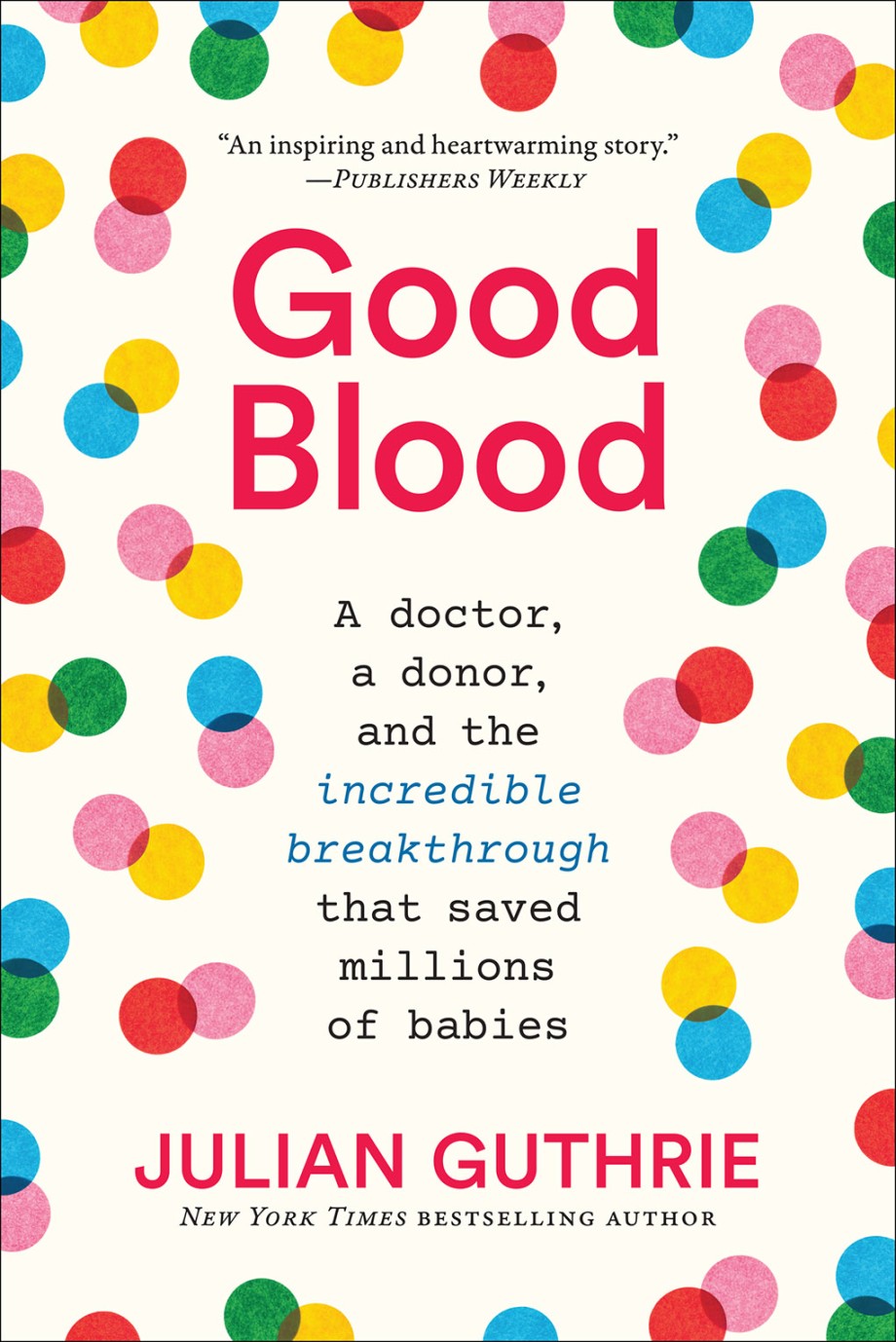 "An inspiring and heartwarming story."
—PUBLISHERS WEEKLY

Good Blood

A doctor, a donor, and the incredible breakthrough that saved millions of babies

JULIAN GUTHRIE

NEW YORK TIMES BESTSELLING AUTHOR